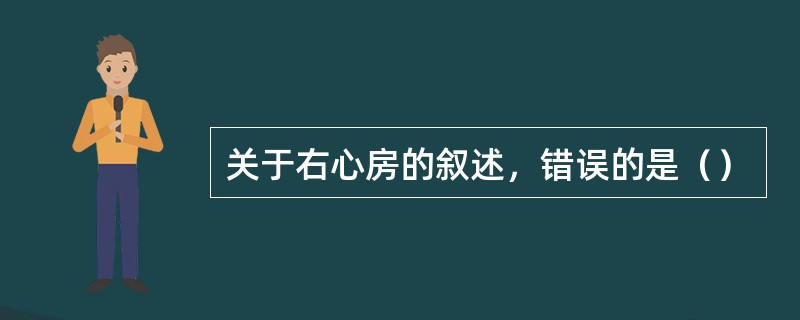 关于右心房的叙述，错误的是（）